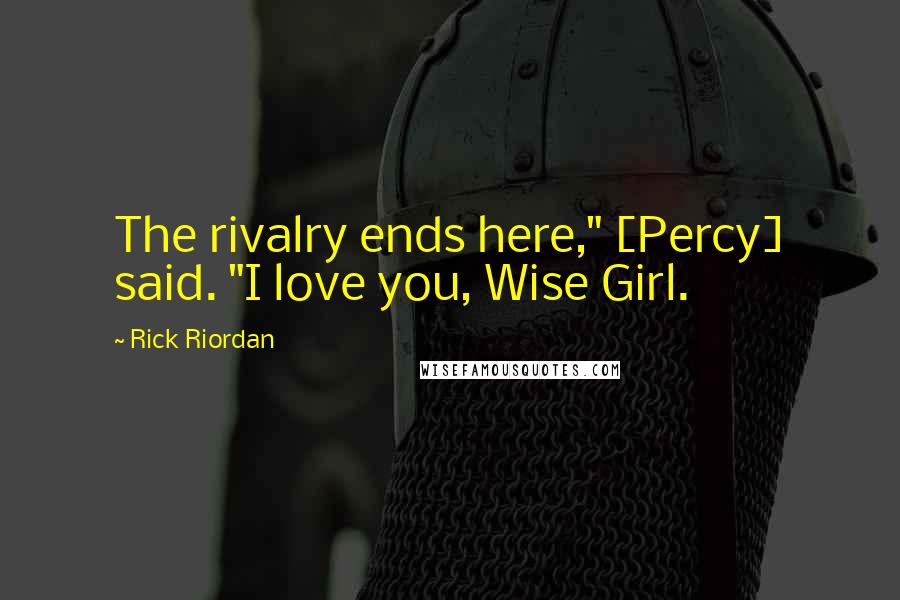 The rivalry ends here," [Percy] said. "I love you, Wise Girl.

~ Rick Riordan

WISEFAMOUSQUOTES.COM